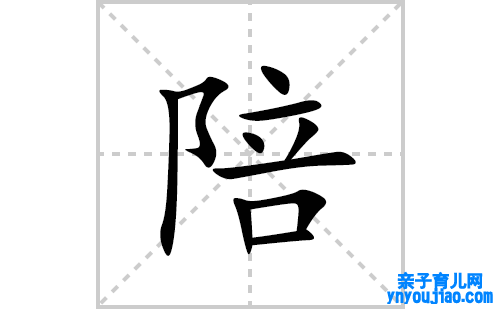 陪

亲子育儿网
ynyoujiao.com